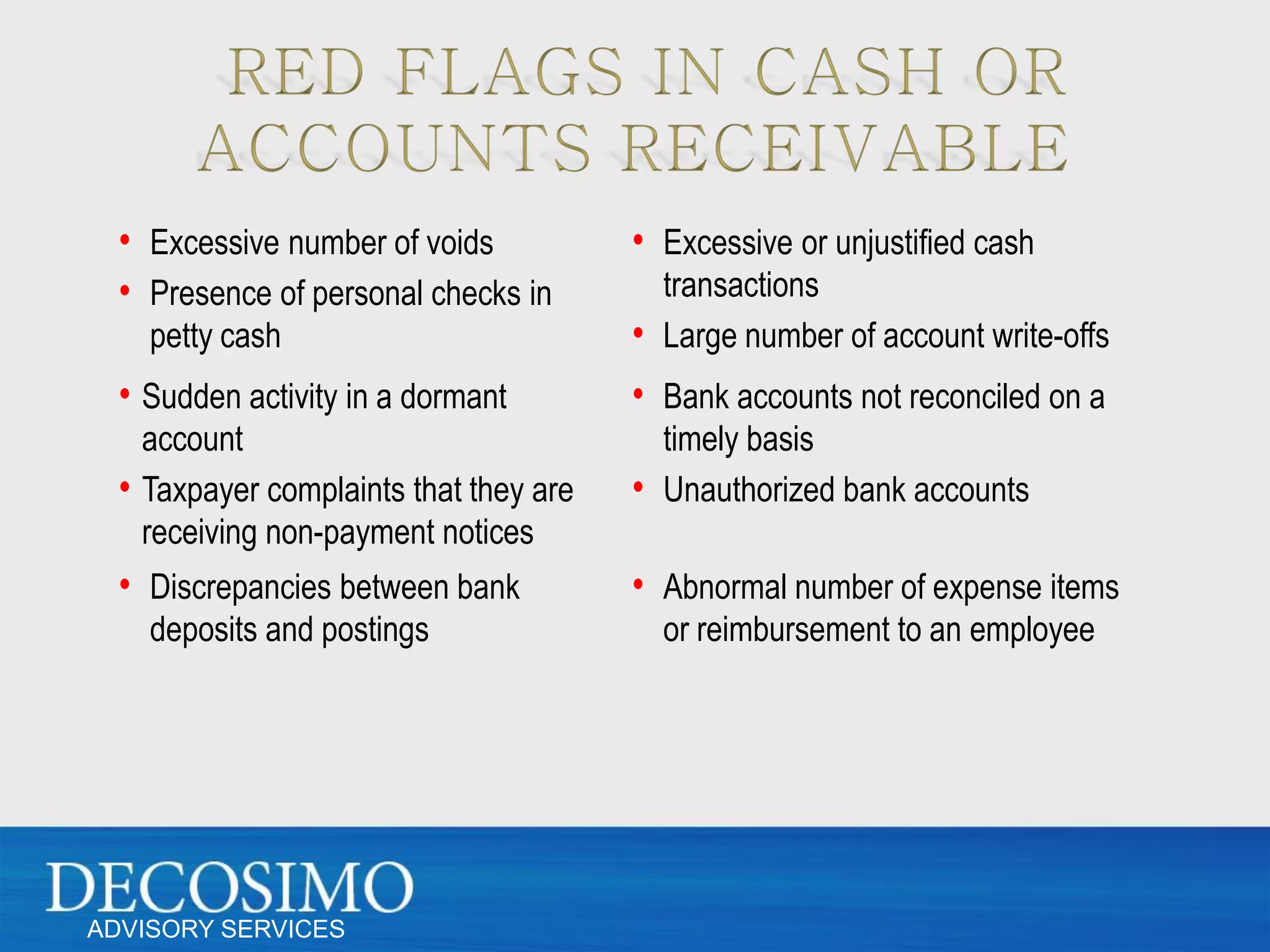 RED FLAGS IN CASH OR ACCOUNTS RECEIVABLE

• Excessive number of voids
• Presence of personal checks in petty cash
• Sudden activity in a dormant account
• Taxpayer complaints that they are receiving non-payment notices
• Discrepancies between bank deposits and postings

• Excessive or unjustified cash transactions
• Large number of account write-offs
• Bank accounts not reconciled on a timely basis
• Unauthorized bank accounts
• Abnormal number of expense items or reimbursement to an employee

DECOSIMO
ADVISORY SERVICES